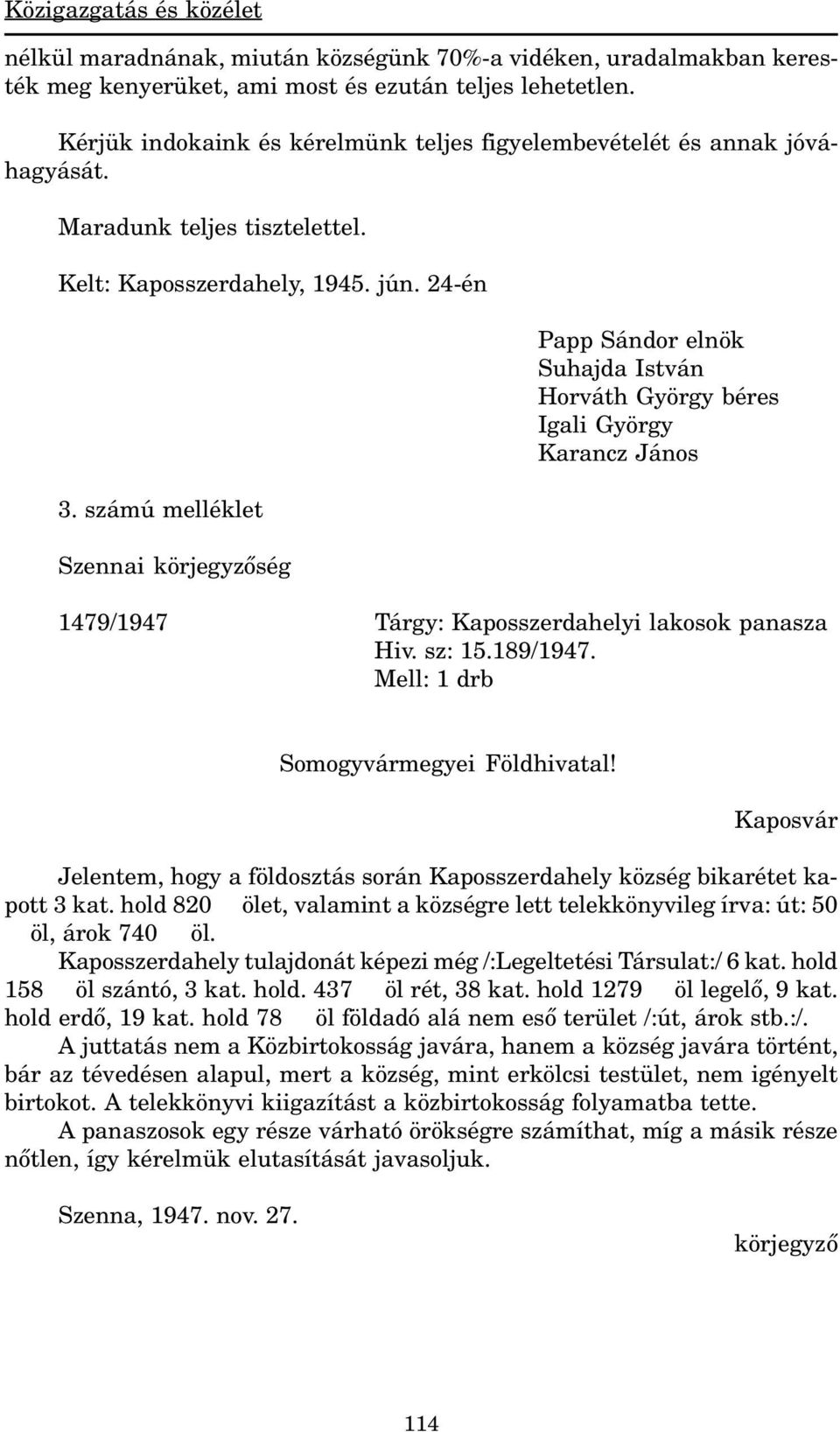 Közigazgatás és közélet

nélkül maradnának, miután községünk 70%-a vidéken, uradalmakban keresték meg kenyerüket, ami most és ezután teljes lehetetlen.

Kérjük indokaink és kérelmünk teljes figyelembevételét és annak jóváhagyását.

Maradunk teljes tisztelettel.

Kelt: Kaposszerdahely, 1945. jún. 24-én

Papp Sándor elnök
Suhajda István
Horváth György béres
Igali György
Karancz János

3. számú melléklet

Szennai körjegyzőség

1479/1947

Tárgy: Kaposszerdahelyi lakosok panasza
Hiv. sz: 15.189/1947.
Mell: 1 drb

Somogyvármegyei Földhivatal!

Kaposvár

Jelentem, hogy a földosztás során Kaposszerdahely község bikarétet kapott 3 kat. hold 820 ölet, valamint a községre lett telekkönyvileg írva: út: 50 öl, árok 740 öl.

Kaposszerdahely tulajdonát képezi még /:Legeltetési Társulat:/ 6 kat. hold 158 öl szántó, 3 kat. hold. 437 öl rét, 38 kat. hold 1279 öl legelő, 9 kat. hold erdő, 19 kat. hold 78 öl földadó alá nem eső terület /:út, árok stb.:/.

A juttatás nem a Közbirtokosság javára, hanem a község javára történt, bár az tévedésen alapul, mert a község, mint erkölcsi testület, nem igényelt birtokot. A telekkönyvi kiigazítást a közbirtokosság folyamatba tette.

A panaszosok egy része várható örökségre számíthat, míg a másik része nőtlen, így kérelmük elutasítását javasoljuk.

Szenna, 1947. nov. 27.

körjegyző

114